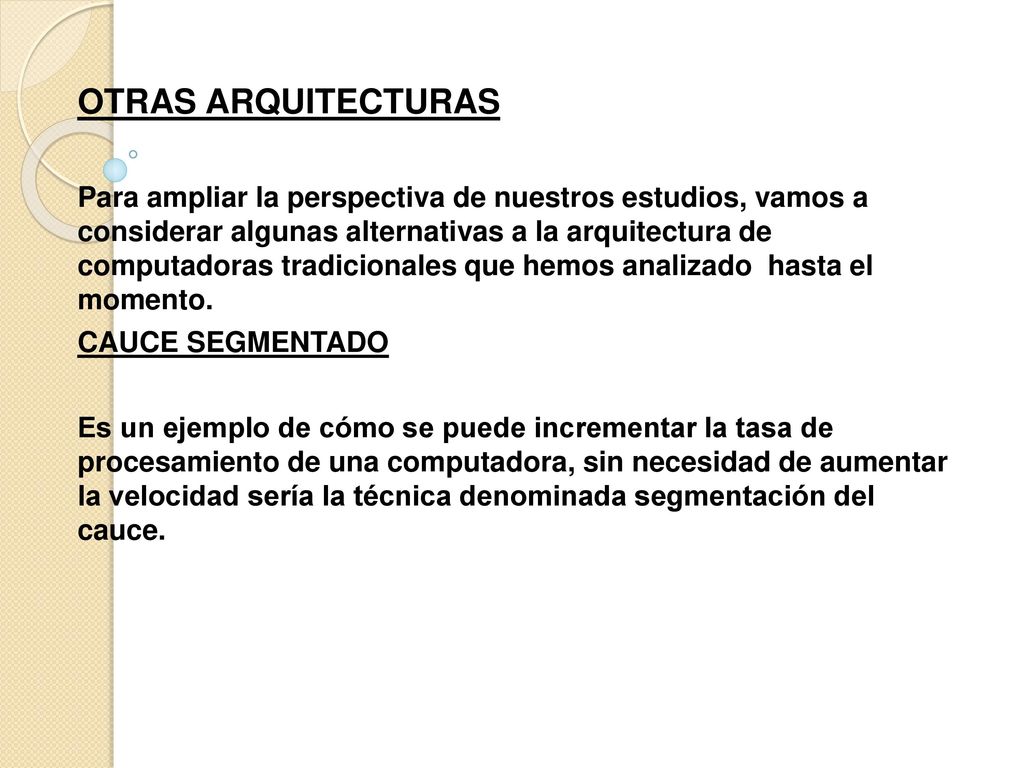 OTRAS ARQUITECTURAS

Para ampliar la perspectiva de nuestros estudios, vamos a considerar algunas alternativas a la arquitectura de computadoras tradicionales que hemos analizado  hasta el momento.

CAUCE SEGMENTADO

Es un ejemplo de cómo se puede incrementar la tasa de procesamiento de una computadora, sin necesidad de aumentar la velocidad sería la técnica denominada segmentación del cauce.